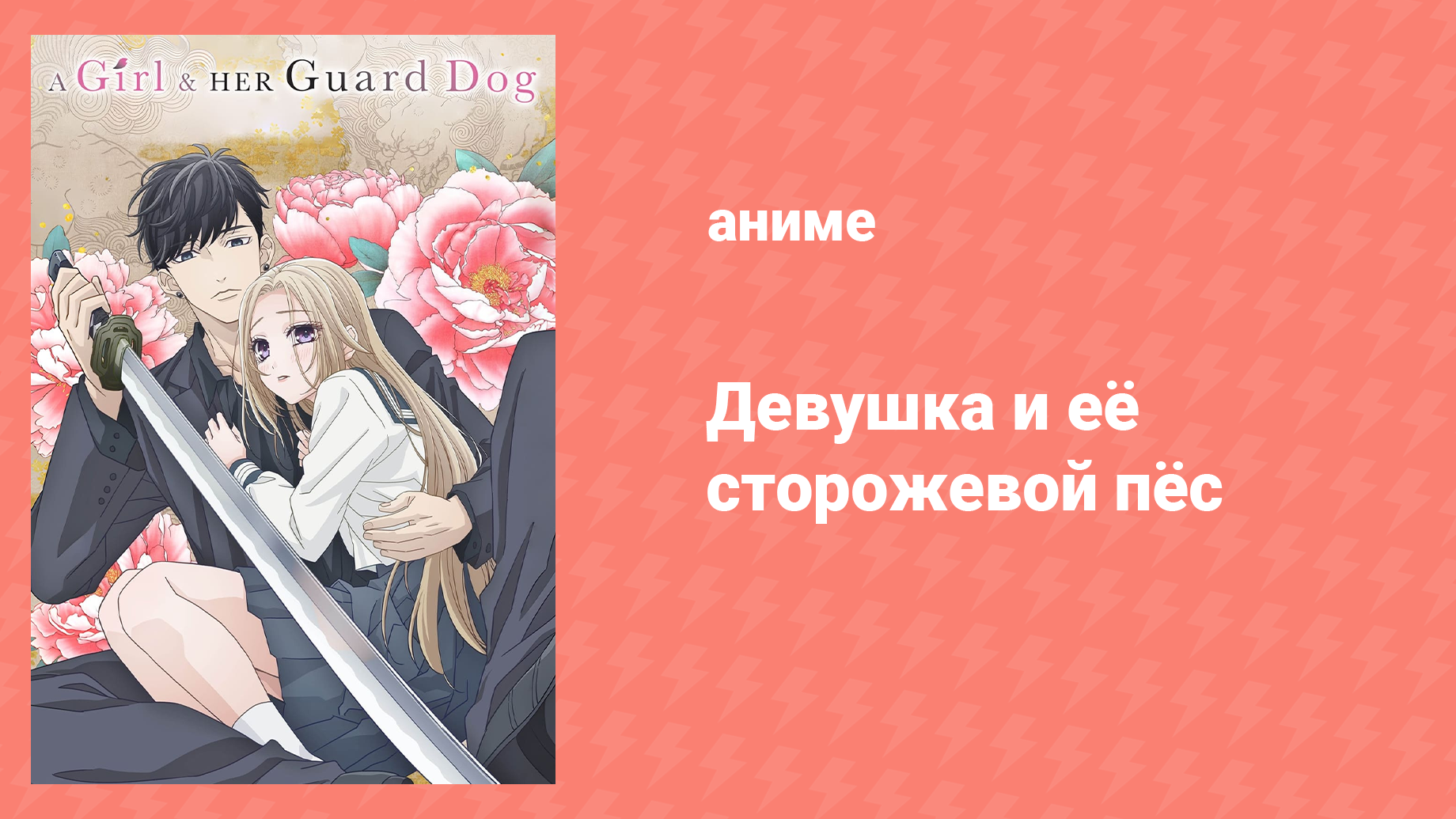 A Girl & HER Guard Dog

аниме

Девушка и её сторожевой пёс